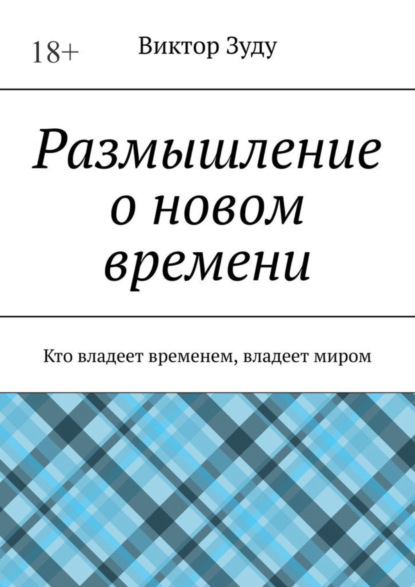 18+

Виктор Зуду

Размышление о новом времени

Кто владеет временем, владеет миром